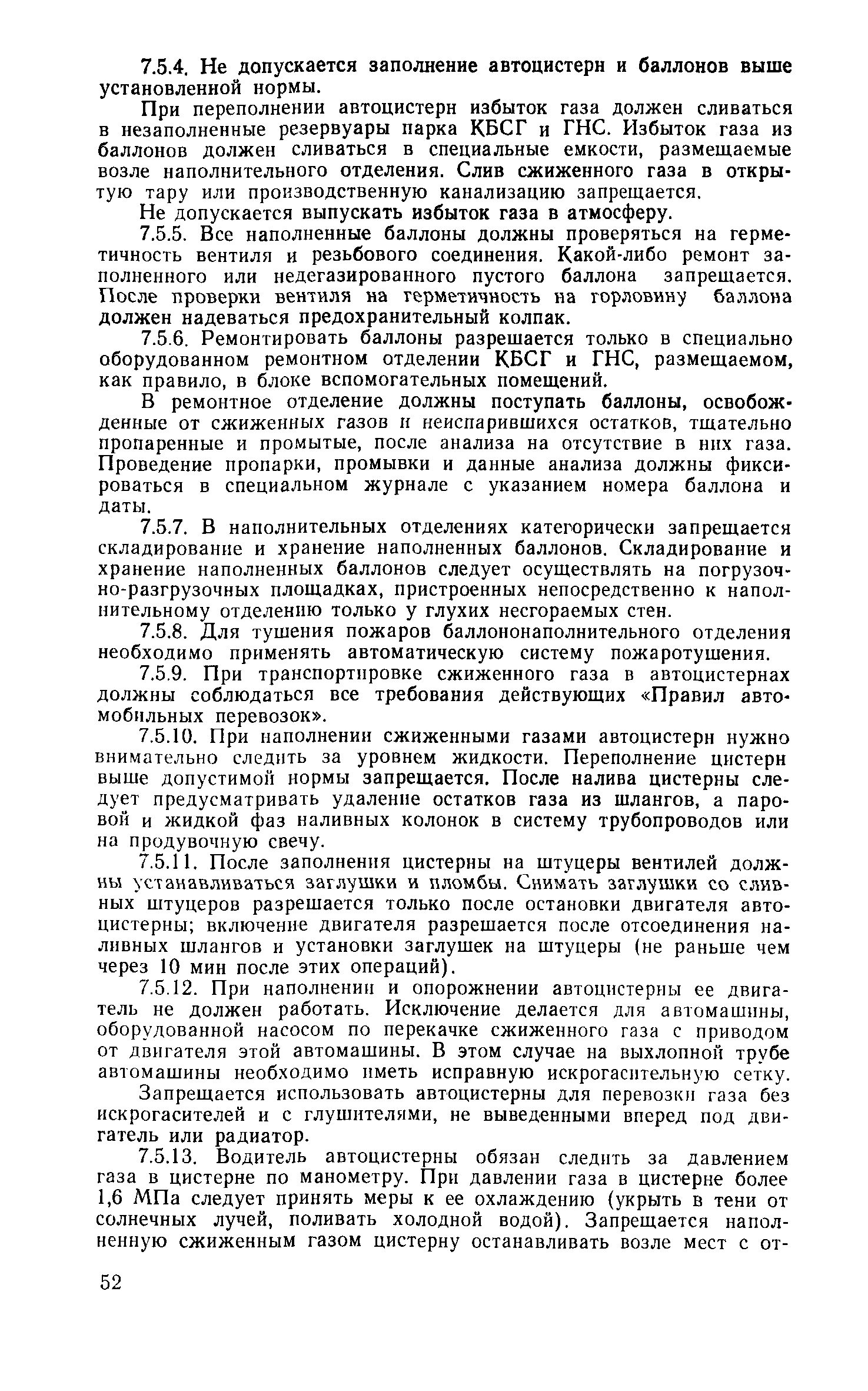 7.5.4. Не допускается заполнение автоцистерн и баллонов выше установленной нормы.

При переполнении автоцистерн избыток газа должен сливаться в незаполненные резервуары парка КБСГ и ГНС. Избыток газа из баллонов должен сливаться в специальные емкости, размещаемые возле наполнительного отделения. Слив сжиженного газа в открытую тару или производственную канализацию запрещается.

Не допускается выпускать избыток газа в атмосферу.

7.5.5. Все наполненные баллоны должны проверяться на герметичность вентиля и резьбового соединения. Какой-либо ремонт заполненного или недегазированного пустого баллона запрещается. После проверки вентиля на герметичность на горловину баллона должен надеваться предохранительный колпак.

7.5.6. Ремонтировать баллоны разрешается только в специально оборудованном ремонтном отделении КБСГ и ГНС, размещаемом, как правило, в блоке вспомогательных помещений.

В ремонтное отделение должны поступать баллоны, освобожденные от сжиженных газов и неиспарившихся остатков, тщательно пропаренные и промытые, после анализа на отсутствие в них газа. Проведение пропарки, промывки и данные анализа должны фиксироваться в специальном журнале с указанием номера баллона и даты.

7.5.7. В наполнительных отделениях категорически запрещается складирование и хранение наполненных баллонов. Складирование и хранение наполненных баллонов следует осуществлять на погрузочно-разгрузочных площадках, пристроенных непосредственно к наполнительному отделению только у глухих несгораемых стен.

7.5.8. Для тушения пожаров баллононаполнительного отделения необходимо применять автоматическую систему пожаротушения.

7.5.9. При транспортировке сжиженного газа в автоцистернах должны соблюдаться все требования действующих «Правил автомобильных перевозок».

7.5.10. При наполнении сжиженными газами автоцистерн нужно внимательно следить за уровнем жидкости. Переполнение цистерн выше допустимой нормы запрещается. После налива цистерны следует предусматривать удаление остатков газа из шлангов, а паровой и жидкой фаз наливных колонок в систему трубопроводов или на продувочную свечу.

7.5.11. После заполнения цистерны на штуцеры вентилей должны устанавливаться заглушки и пломбы. Снимать заглушки со сливных штуцеров разрешается только после остановки двигателя автоцистерны; включение двигателя разрешается после отсоединения наливных шлангов и установки заглушек на штуцеры (не раньше чем через 10 мин после этих операций).

7.5.12. При наполнении и опорожнении автоцистерны ее двигатель не должен работать. Исключение делается для автомашины, оборудованной насосом по перекачке сжиженного газа с приводом от двигателя этой автомашины. В этом случае на выхлопной трубе автомашины необходимо иметь исправную искрогасительную сетку.

Запрещается использовать автоцистерны для перевозки газа без искрогасителей и с глушителями, не выведенными вперед под двигатель или радиатор.

7.5.13. Водитель автоцистерны обязан следить за давлением газа в цистерне по манометру. При давлении газа в цистерне более 1,6 МПа следует принять меры к ее охлаждению (укрыть в тени от солнечных лучей, поливать холодной водой). Запрещается наполненную сжиженным газом цистерну останавливать возле мест с от-

52